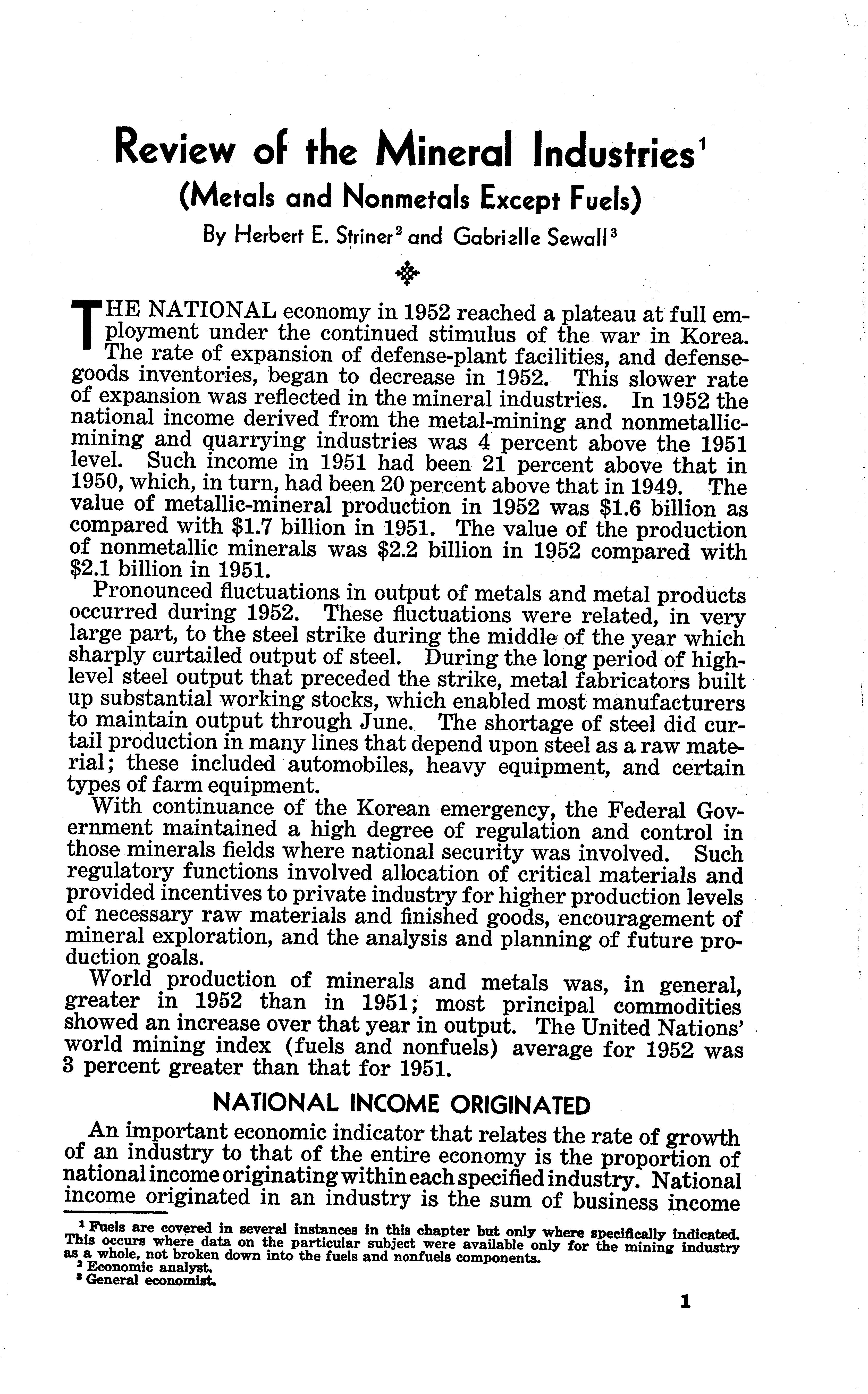 Review of the Mineral Industries$^1$

(Metals and Nonmetals Except Fuels)

By Herbert E. Striner$^2$ and Gabrielle Sewall$^3$

THE NATIONAL economy in 1952 reached a plateau at full employment under the continued stimulus of the war in Korea. The rate of expansion of defense-plant facilities, and defense-goods inventories, began to decrease in 1952. This slower rate of expansion was reflected in the mineral industries. In 1952 the national income derived from the metal-mining and nonmetallic-mining and quarrying industries was 4 percent above the 1951 level. Such income in 1951 had been 21 percent above that in 1950, which, in turn, had been 20 percent above that in 1949. The value of metallic-mineral production in 1952 was \$1.6 billion as compared with \$1.7 billion in 1951. The value of the production of nonmetallic minerals was \$2.2 billion in 1952 compared with \$2.1 billion in 1951.

Pronounced fluctuations in output of metals and metal products occurred during 1952. These fluctuations were related, in very large part, to the steel strike during the middle of the year which sharply curtailed output of steel. During the long period of high-level steel output that preceded the strike, metal fabricators built up substantial working stocks, which enabled most manufacturers to maintain output through June. The shortage of steel did curtail production in many lines that depend upon steel as a raw material; these included automobiles, heavy equipment, and certain types of farm equipment.

With continuance of the Korean emergency, the Federal Government maintained a high degree of regulation and control in those minerals fields where national security was involved. Such regulatory functions involved allocation of critical materials and provided incentives to private industry for higher production levels of necessary raw materials and finished goods, encouragement of mineral exploration, and the analysis and planning of future production goals.

World production of minerals and metals was, in general, greater in 1952 than in 1951; most principal commodities showed an increase over that year in output. The United Nations' world mining index (fuels and nonfuels) average for 1952 was 3 percent greater than that for 1951.

NATIONAL INCOME ORIGINATED

An important economic indicator that relates the rate of growth of an industry to that of the entire economy is the proportion of national income originating within each specified industry. National income originated in an industry is the sum of business income

$^1$ Fuels are covered in several instances in this chapter but only where specifically indicated. This occurs where data on the particular subject were available only for the mining industry as a whole, not broken down into the fuels and nonfuels components.
$^2$ Economic analyst.
$^3$ General economist.

1